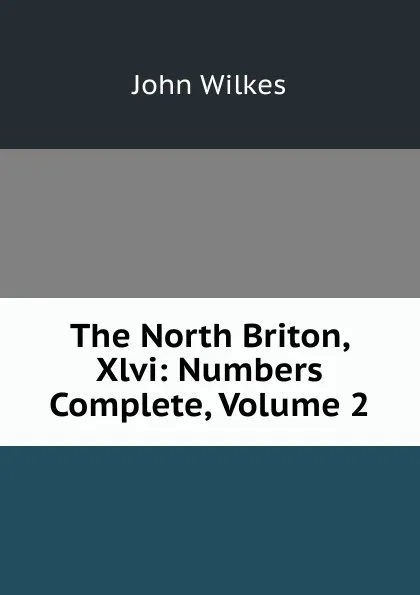 John Wilkes

The North Briton, Xlvi: Numbers Complete, Volume 2